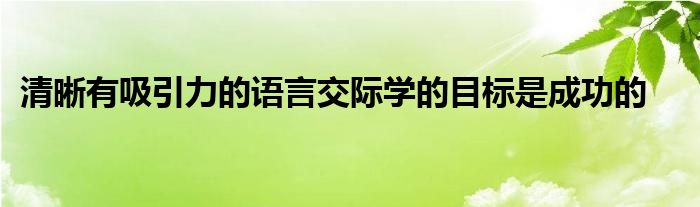 清晰有吸引力的语言交际学的目标是成功的